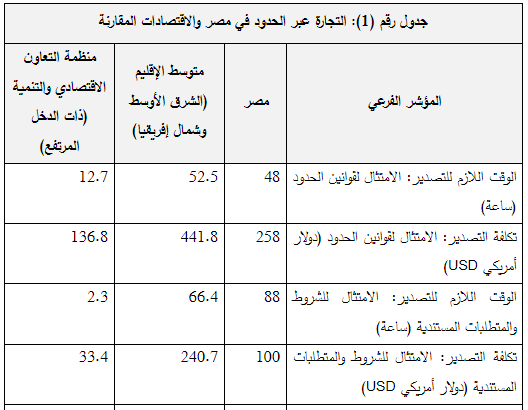 جدول رقم (1): التجارة عبر الحدود في مصر والاقتصادات المقارنة

| المؤشر الفرعي | مصر | متوسط الإقليم (الشرق الأوسط وشمال إفريقيا) | منظمة التعاون الاقتصادي والتنمية (ذات الدخل المرتفع) |
|---|---|---|---|
| الوقت اللازم للتصدير: الامتثال لقوانين الحدود (ساعة) | 48 | 52.5 | 12.7 |
| تكلفة التصدير: الامتثال لقوانين الحدود (دولار أمريكي USD) | 258 | 441.8 | 136.8 |
| الوقت اللازم للتصدير: الامتثال للشروط والمتطلبات المستندية (ساعة) | 88 | 66.4 | 2.3 |
| تكلفة التصدير: الامتثال للشروط والمتطلبات المستندية (دولار أمريكي USD) | 100 | 240.7 | 33.4 |